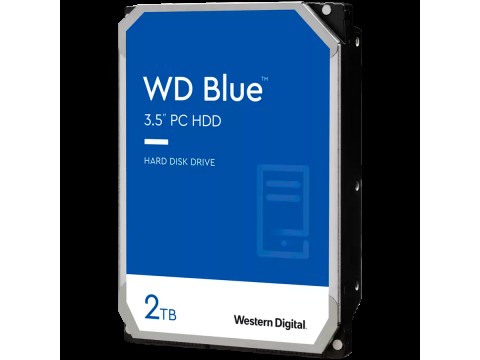 WD Blue™

3.5" PC HDD

HARD DISK DRIVE

2TB

Western Digital.